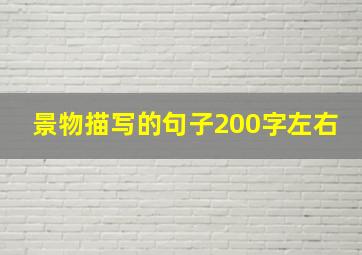 景物描写的句子200字左右